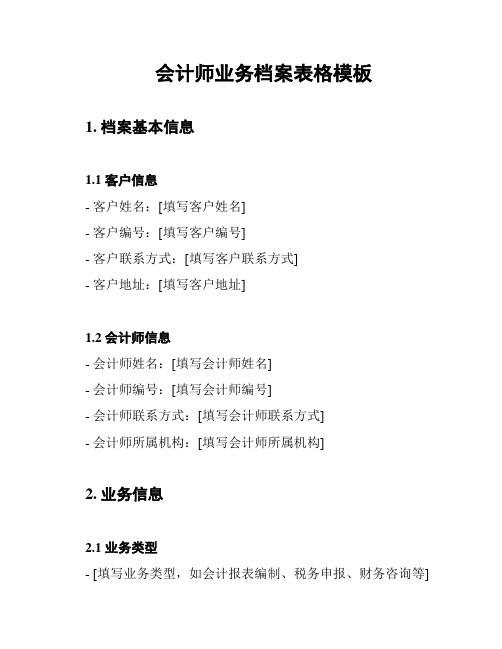 会计师业务档案表格模板

1. 档案基本信息

1.1 客户信息

- 客户姓名：[填写客户姓名]

- 客户编号：[填写客户编号]

- 客户联系方式：[填写客户联系方式]

- 客户地址：[填写客户地址]

1.2 会计师信息

- 会计师姓名：[填写会计师姓名]

- 会计师编号：[填写会计师编号]

- 会计师联系方式：[填写会计师联系方式]

- 会计师所属机构：[填写会计师所属机构]

2. 业务信息

2.1 业务类型

- [填写业务类型，如会计报表编制、税务申报、财务咨询等]